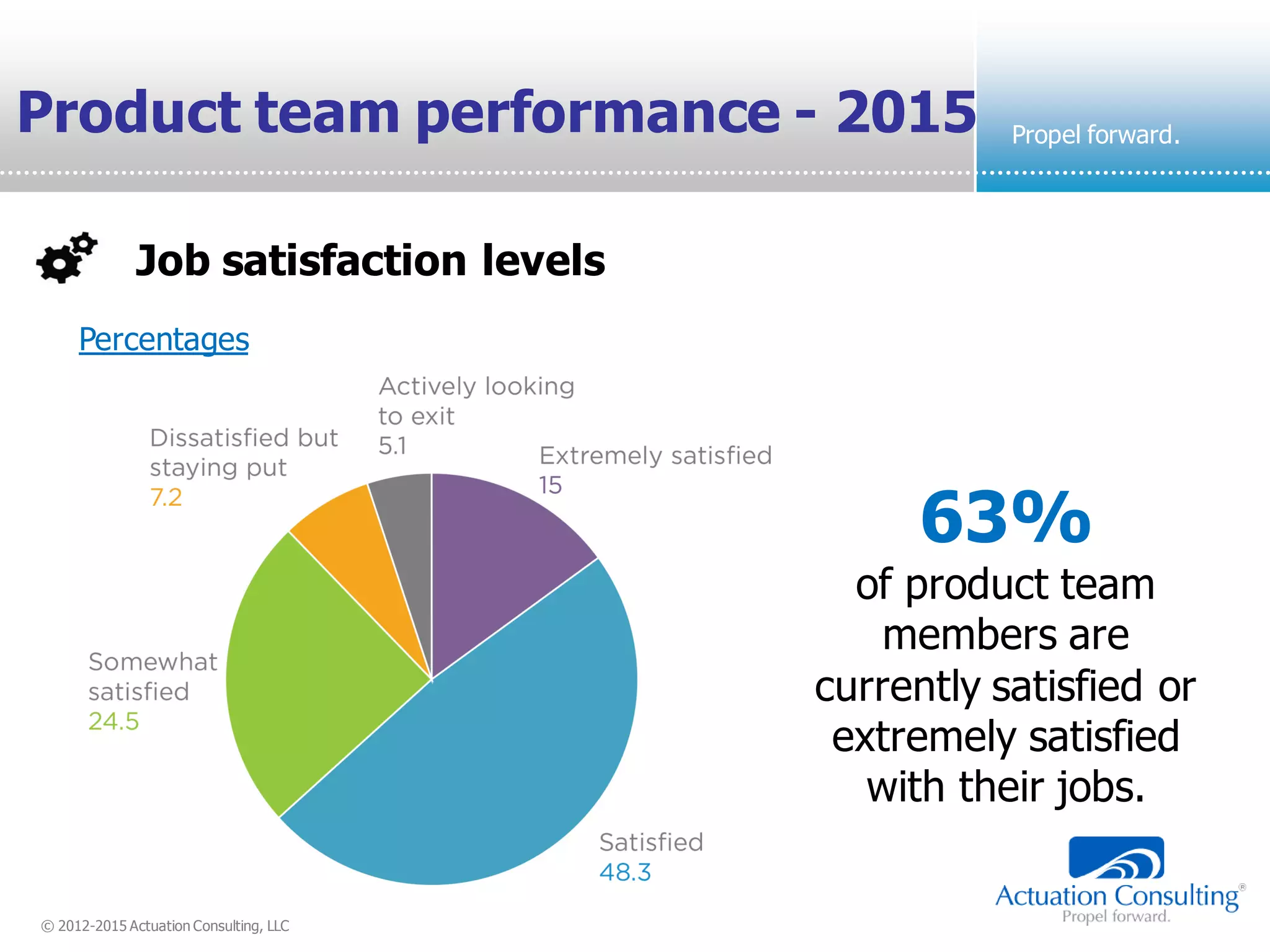 Product team performance - 2015

Propel forward.

Job satisfaction levels

Percentages

Actively looking to exit
5.1

Dissatisfied but staying put
7.2

Extremely satisfied
15

Somewhat satisfied
24.5

Satisfied
48.3

63%

of product team members are currently satisfied or extremely satisfied with their jobs.

Actuation Consulting®
Propel forward.

© 2012-2015 Actuation Consulting, LLC